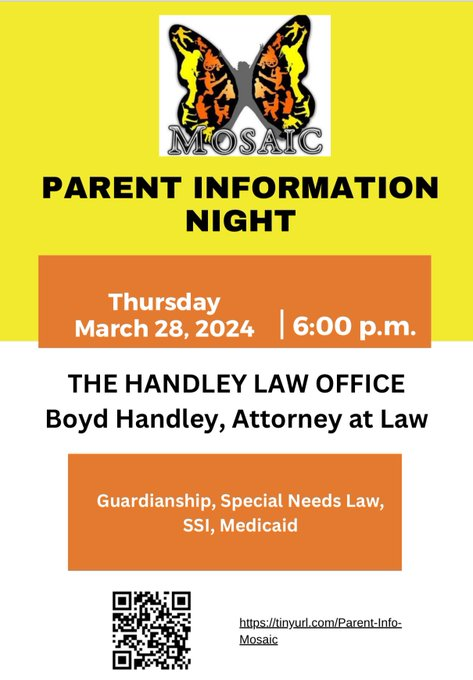 MOSAIC

PARENT INFORMATION NIGHT

Thursday
March 28, 2024 | 6:00 p.m.

THE HANDLEY LAW OFFICE
Boyd Handley, Attorney at Law

Guardianship, Special Needs Law, SSI, Medicaid

https://tinyurl.com/Parent-Info-Mosaic